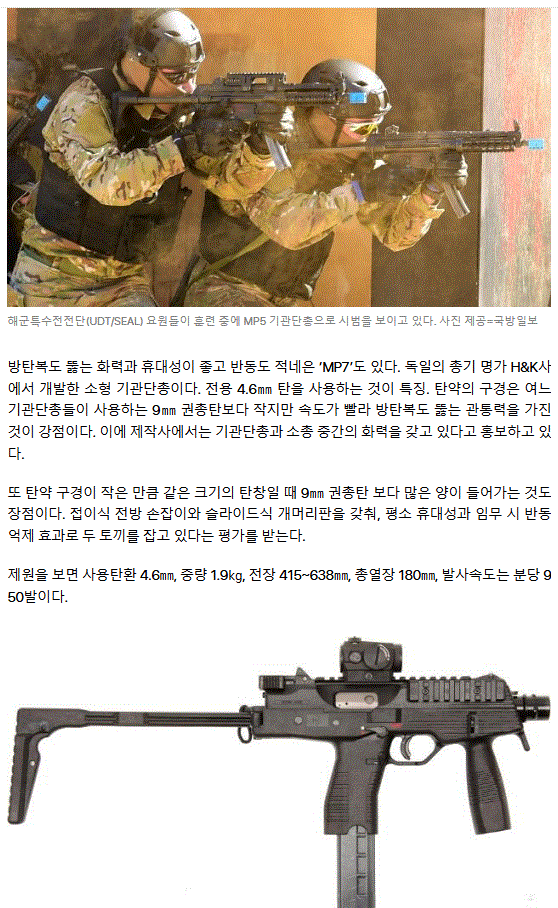 해군특수전전단(UDT/SEAL) 요원들이 훈련 중에 MP5 기관단총으로 시범을 보이고 있다. 사진 제공=국방일보

방탄복도 뚫는 화력과 휴대성이 좋고 반동도 적네은 'MP7'도 있다. 독일의 총기 명가 H&K사에서 개발한 소형 기관단총이다. 전용 4.6㎜ 탄을 사용하는 것이 특징. 탄약의 구경은 여느 기관단총들이 사용하는 9㎜ 권총탄보다 작지만 속도가 빨라 방탄복도 뚫는 관통력을 가진 것이 강점이다. 이에 제작사에서는 기관단총과 소총 중간의 화력을 갖고 있다고 홍보하고 있다.

또 탄약 구경이 작은 만큼 같은 크기의 탄창일 때 9㎜ 권총탄 보다 많은 양이 들어가는 것도 장점이다. 접이식 전방 손잡이와 슬라이드식 개머리판을 갖춰, 평소 휴대성과 임무 시 반동 억제 효과로 두 토끼를 잡고 있다는 평가를 받는다.

제원을 보면 사용탄환 4.6㎜, 중량 1.9㎏, 전장 415~638㎜, 총열장 180㎜, 발사속도는 분당 950발이다.